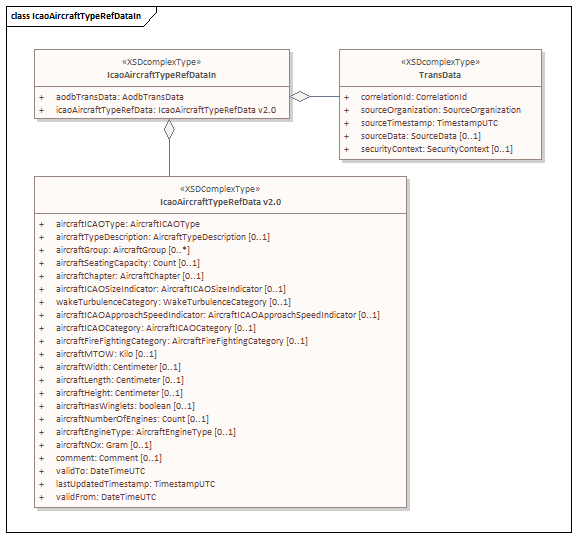 class IcaoAircraftTypeRefDataIn

«XSDcomplexType»
IcaoAircraftTypeRefDataIn

+ aodbTransData: AodbTransData
+ icaoAircraftTypeRefData: IcaoAircraftTypeRefData v2.0

«XSDcomplexType»
TransData

+ correlationId: CorrelationId
+ sourceOrganization: SourceOrganization
+ sourceTimestamp: TimestampUTC
+ sourceData: SourceData [0..1]
+ securityContext: SecurityContext [0..1]

«XSDComplexType»
IcaoAircraftTypeRefData v2.0

+ aircraftICAOType: AircraftICAOType
+ aircraftTypeDescription: AircraftTypeDescription [0..1]
+ aircraftGroup: AircraftGroup [0..*]
+ aircraftSeatingCapacity: Count [0..1]
+ aircraftChapter: AircraftChapter [0..1]
+ aircraftICAOSizeIndicator: AircraftICAOSizeIndicator [0..1]
+ wakeTurbulenceCategory: WakeTurbulenceCategory [0..1]
+ aircraftICAOApproachSpeedIndicator: AircraftICAOApproachSpeedIndicator [0..1]
+ aircraftICAOCategory: AircraftICAOCategory [0..1]
+ aircraftFireFightingCategory: AircraftFireFightingCategory [0..1]
+ aircraftMTOW: Kilo [0..1]
+ aircraftWidth: Centimeter [0..1]
+ aircraftLength: Centimeter [0..1]
+ aircraftHeight: Centimeter [0..1]
+ aircraftHasWinglets: boolean [0..1]
+ aircraftNumberOfEngines: Count [0..1]
+ aircraftEngineType: AircraftEngineType [0..1]
+ aircraftNOx: Gram [0..1]
+ comment: Comment [0..1]
+ validTo: DateTimeUTC
+ lastUpdatedTimestamp: TimestampUTC
+ validFrom: DateTimeUTC